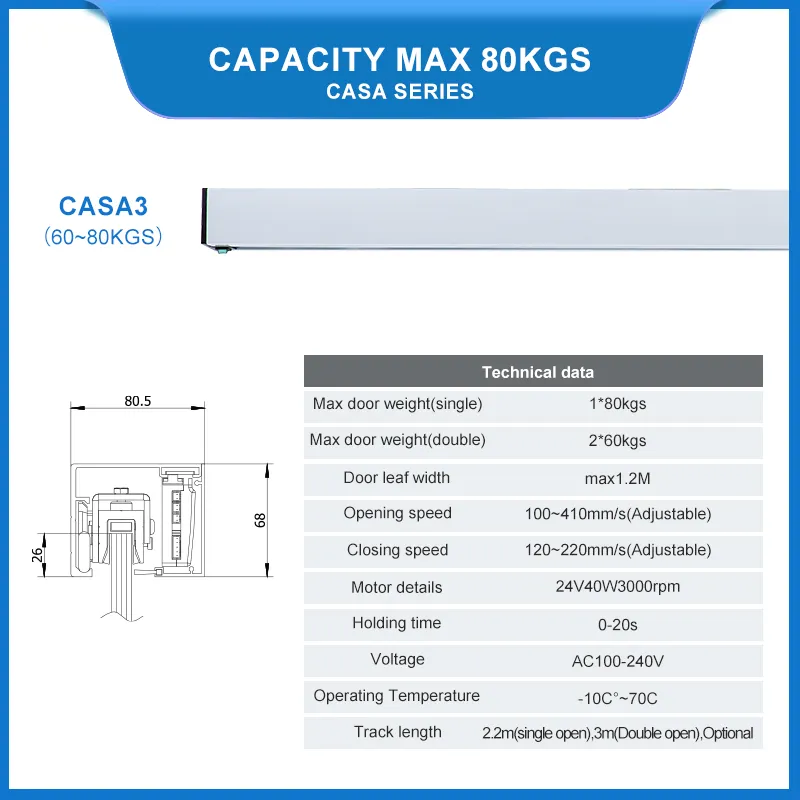 CAPACITY MAX 80KGS
CASA SERIES

CASA3
(60~80KGS)

80.5

68

26

| Technical data | |
|---|---|
| Max door weight(single) | 1*80kgs |
| Max door weight(double) | 2*60kgs |
| Door leaf width | max1.2M |
| Opening speed | 100~410mm/s(Adjustable) |
| Closing speed | 120~220mm/s(Adjustable) |
| Motor details | 24V40W3000rpm |
| Holding time | 0-20s |
| Voltage | AC100-240V |
| Operating Temperature | -10C°~70C |
| Track length | 2.2m(single open),3m(Double open),Optional |